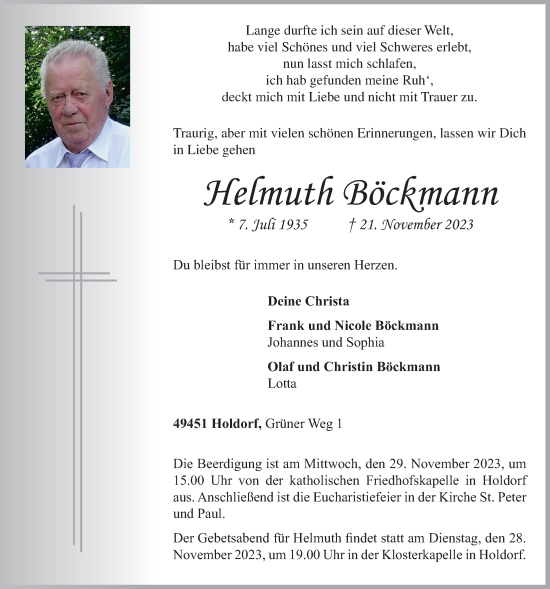 Lange durfte ich sein auf dieser Welt,
habe viel Schönes und viel Schweres erlebt,
nun lasst mich schlafen,
ich hab gefunden meine Ruh‘,
deckt mich mit Liebe und nicht mit Trauer zu.

Traurig, aber mit vielen schönen Erinnerungen, lassen wir Dich in Liebe gehen

Helmuth Böckmann

* 7. Juli 1935 † 21. November 2023

Du bleibst für immer in unseren Herzen.

Deine Christa

Frank und Nicole Böckmann
Johannes und Sophia

Olaf und Christin Böckmann
Lotta

49451 Holdorf, Grüner Weg 1

Die Beerdigung ist am Mittwoch, den 29. November 2023, um 15.00 Uhr von der katholischen Friedhofskapelle in Holdorf aus. Anschließend ist die Eucharistiefeier in der Kirche St. Peter und Paul.

Der Gebetsabend für Helmuth findet statt am Dienstag, den 28. November 2023, um 19.00 Uhr in der Klosterkapelle in Holdorf.